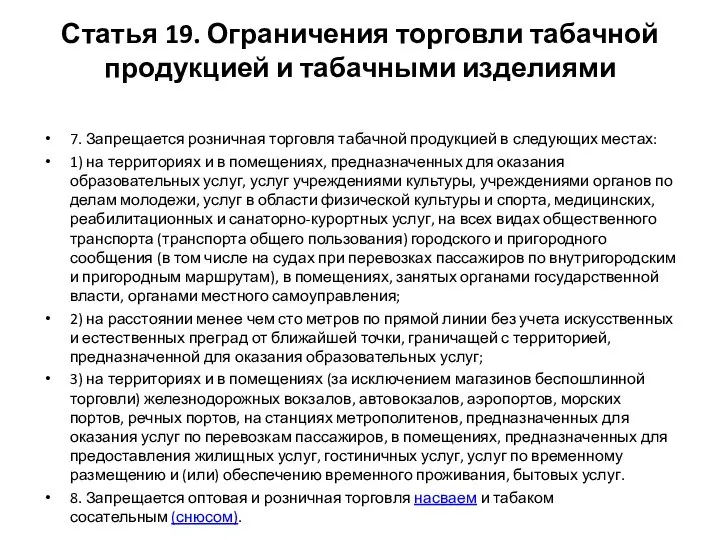 Статья 19. Ограничения торговли табачной продукцией и табачными изделиями

• 7. Запрещается розничная торговля табачной продукцией в следующих местах:

• 1) на территориях и в помещениях, предназначенных для оказания образовательных услуг, услуг учреждениями культуры, учреждениями органов по делам молодежи, услуг в области физической культуры и спорта, медицинских, реабилитационных и санаторно-курортных услуг, на всех видах общественного транспорта (транспорта общего пользования) городского и пригородного сообщения (в том числе на судах при перевозках пассажиров по внутригородским и пригородным маршрутам), в помещениях, занятых органами государственной власти, органами местного самоуправления;

• 2) на расстоянии менее чем сто метров по прямой линии без учета искусственных и естественных преград от ближайшей точки, граничащей с территорией, предназначенной для оказания образовательных услуг;

• 3) на территориях и в помещениях (за исключением магазинов беспошлинной торговли) железнодорожных вокзалов, автовокзалов, аэропортов, морских портов, речных портов, на станциях метрополитенов, предназначенных для оказания услуг по перевозкам пассажиров, в помещениях, предназначенных для предоставления жилищных услуг, гостиничных услуг, услуг по временному размещению и (или) обеспечению временного проживания, бытовых услуг.

• 8. Запрещается оптовая и розничная торговля насваем и табаком сосательным (снюсом).